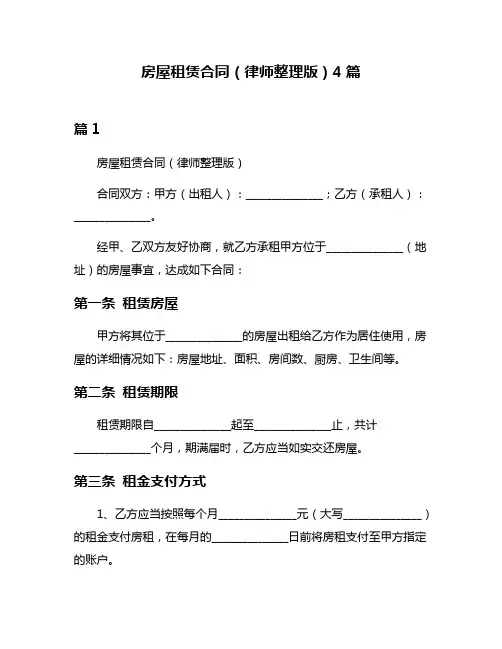 房屋租赁合同（律师整理版）4 篇

篇 1

房屋租赁合同（律师整理版）

合同双方：甲方（出租人）：______________；乙方（承租人）：______________。

经甲、乙双方友好协商，就乙方承租甲方位于______________（地址）的房屋事宜，达成如下合同：

第一条 租赁房屋

甲方将其位于______________的房屋出租给乙方作为居住使用，房屋的详细情况如下：房屋地址、面积、房间数、厨房、卫生间等。

第二条 租赁期限

租赁期限自______________起至______________止，共计______________个月，期满届时，乙方应当如实交还房屋。

第三条 租金支付方式

1、乙方应当按照每个月______________元（大写______________）的租金支付房租，在每月的______________日前将房租支付至甲方指定的账户。